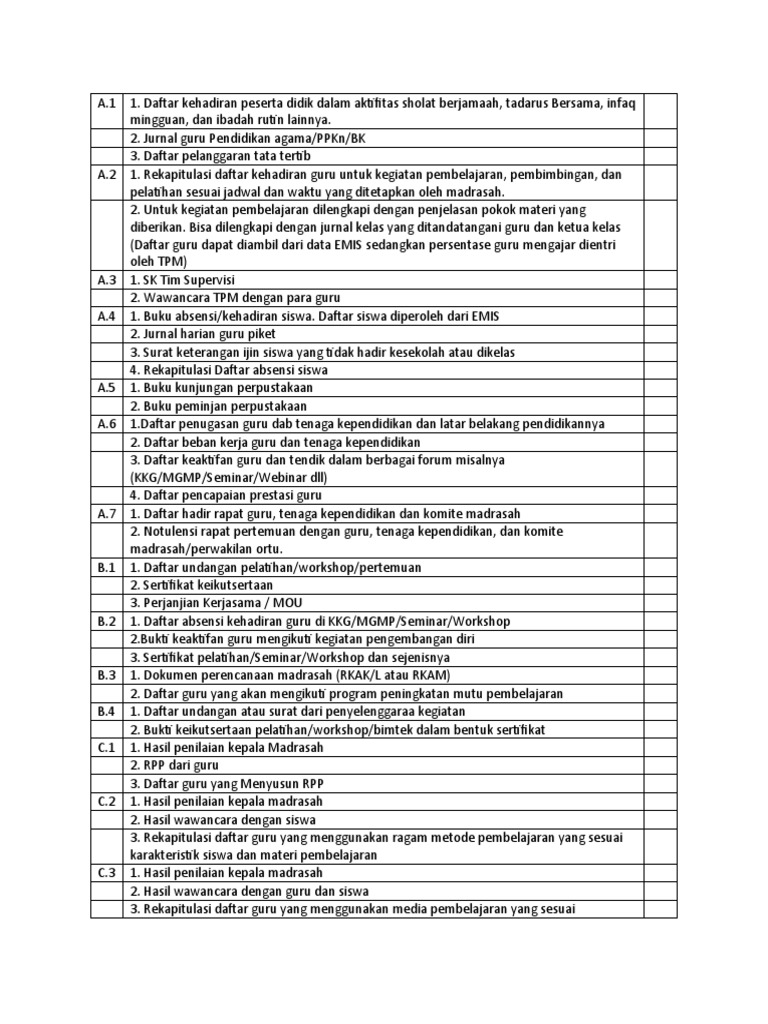 | | | |
|---|---|---|
| A.1 | 1. Daftar kehadiran peserta didik dalam aktifitas sholat berjamaah, tadarus Bersama, infaq mingguan, dan ibadah rutin lainnya. | |
| | 2. Jurnal guru Pendidikan agama/PPKn/BK | |
| | 3. Daftar pelanggaran tata tertib | |
| A.2 | 1. Rekapitulasi daftar kehadiran guru untuk kegiatan pembelajaran, pembimbingan, dan pelatihan sesuai jadwal dan waktu yang ditetapkan oleh madrasah. | |
| | 2. Untuk kegiatan pembelajaran dilengkapi dengan penjelasan pokok materi yang diberikan. Bisa dilengkapi dengan jurnal kelas yang ditandatangani guru dan ketua kelas (Daftar guru dapat diambil dari data EMIS sedangkan persentase guru mengajar dientri oleh TPM) | |
| A.3 | 1. SK Tim Supervisi | |
| | 2. Wawancara TPM dengan para guru | |
| A.4 | 1. Buku absensi/kehadiran siswa. Daftar siswa diperoleh dari EMIS | |
| | 2. Jurnal harian guru piket | |
| | 3. Surat keterangan ijin siswa yang tidak hadir kesekolah atau dikelas | |
| | 4. Rekapitulasi Daftar absensi siswa | |
| A.5 | 1. Buku kunjungan perpustakaan | |
| | 2. Buku peminjan perpustakaan | |
| A.6 | 1.Daftar penugasan guru dab tenaga kependidikan dan latar belakang pendidikannya | |
| | 2. Daftar beban kerja guru dan tenaga kependidikan | |
| | 3. Daftar keaktifan guru dan tendik dalam berbagai forum misalnya (KKG/MGMP/Seminar/Webinar dll) | |
| | 4. Daftar pencapaian prestasi guru | |
| A.7 | 1. Daftar hadir rapat guru, tenaga kependidikan dan komite madrasah | |
| | 2. Notulensi rapat pertemuan dengan guru, tenaga kependidikan, dan komite madrasah/perwakilan ortu. | |
| B.1 | 1. Daftar undangan pelatihan/workshop/pertemuan | |
| | 2. Sertifikat keikutsertaan | |
| | 3. Perjanjian Kerjasama / MOU | |
| B.2 | 1. Daftar absensi kehadiran guru di KKG/MGMP/Seminar/Workshop | |
| | 2.Bukti keaktifan guru mengikuti kegiatan pengembangan diri | |
| | 3. Sertifikat pelatihan/Seminar/Workshop dan sejenisnya | |
| B.3 | 1. Dokumen perencanaan madrasah (RKAK/L atau RKAM) | |
| | 2. Daftar guru yang akan mengikuti program peningkatan mutu pembelajaran | |
| B.4 | 1. Daftar undangan atau surat dari penyelenggaraa kegiatan | |
| | 2. Bukti keikutsertaan pelatihan/workshop/bimtek dalam bentuk sertifikat | |
| C.1 | 1. Hasil penilaian kepala Madrasah | |
| | 2. RPP dari guru | |
| | 3. Daftar guru yang Menyusun RPP | |
| C.2 | 1. Hasil penilaian kepala madrasah | |
| | 2. Hasil wawancara dengan siswa | |
| | 3. Rekapitulasi daftar guru yang menggunakan ragam metode pembelajaran yang sesuai karakteristik siswa dan materi pembelajaran | |
| C.3 | 1. Hasil penilaian kepala madrasah | |
| | 2. Hasil wawancara dengan guru dan siswa | |
| | 3. Rekapitulasi daftar guru yang menggunakan media pembelajaran yang sesuai | |